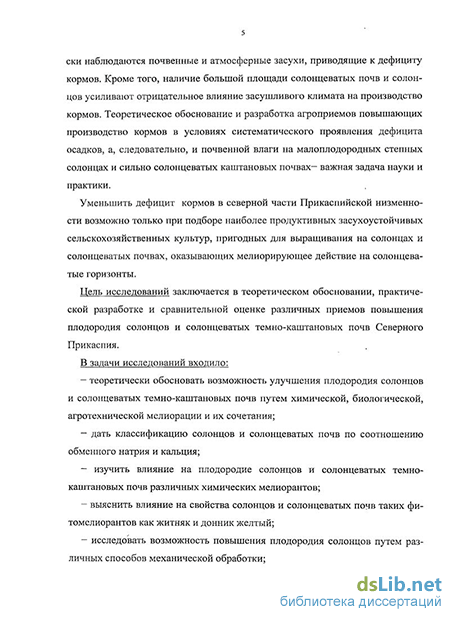 5

ски наблюдаются почвенные и атмосферные засухи, приводящие к дефициту кормов. Кроме того, наличие большой площади солонцеватых почв и солонцов усиливают отрицательное влияние засушливого климата на производство кормов. Теоретическое обоснование и разработка агроприемов повышающих производство кормов в условиях систематического проявления дефицита осадков, а, следовательно, и почвенной влаги на малоплодородных степных солонцах и сильно солонцеватых каштановых почвах– важная задача науки и практики.

Уменьшить дефицит кормов в северной части Прикаспийской низменности возможно только при подборе наиболее продуктивных засухоустойчивых сельскохозяйственных культур, пригодных для выращивания на солонцах и солонцеватых почвах, оказывающих мелиорирующее действие на солонцеватые горизонты.

Цель исследований заключается в теоретическом обосновании, практической разработке и сравнительной оценке различных приемов повышения плодородия солонцов и солонцеватых темно-каштановых почв Северного Прикаспия.

В задачи исследований входило:

– теоретически обосновать возможность улучшения плодородия солонцов и солонцеватых темно-каштановых почв путем химической, биологической, агротехнической мелиорации и их сочетания;

– дать классификацию солонцов и солонцеватых почв по соотношению обменного натрия и кальция;

– изучить влияние на плодородие солонцов и солонцеватых темно-каштановых почв различных химических мелиорантов;

– выяснить влияние на свойства солонцов и солонцеватых почв таких фитомелиорантов как житняк и донник желтый;

– исследовать возможность повышения плодородия солонцов путем различных способов механической обработки;

dsLib.net
библиотека диссертаций